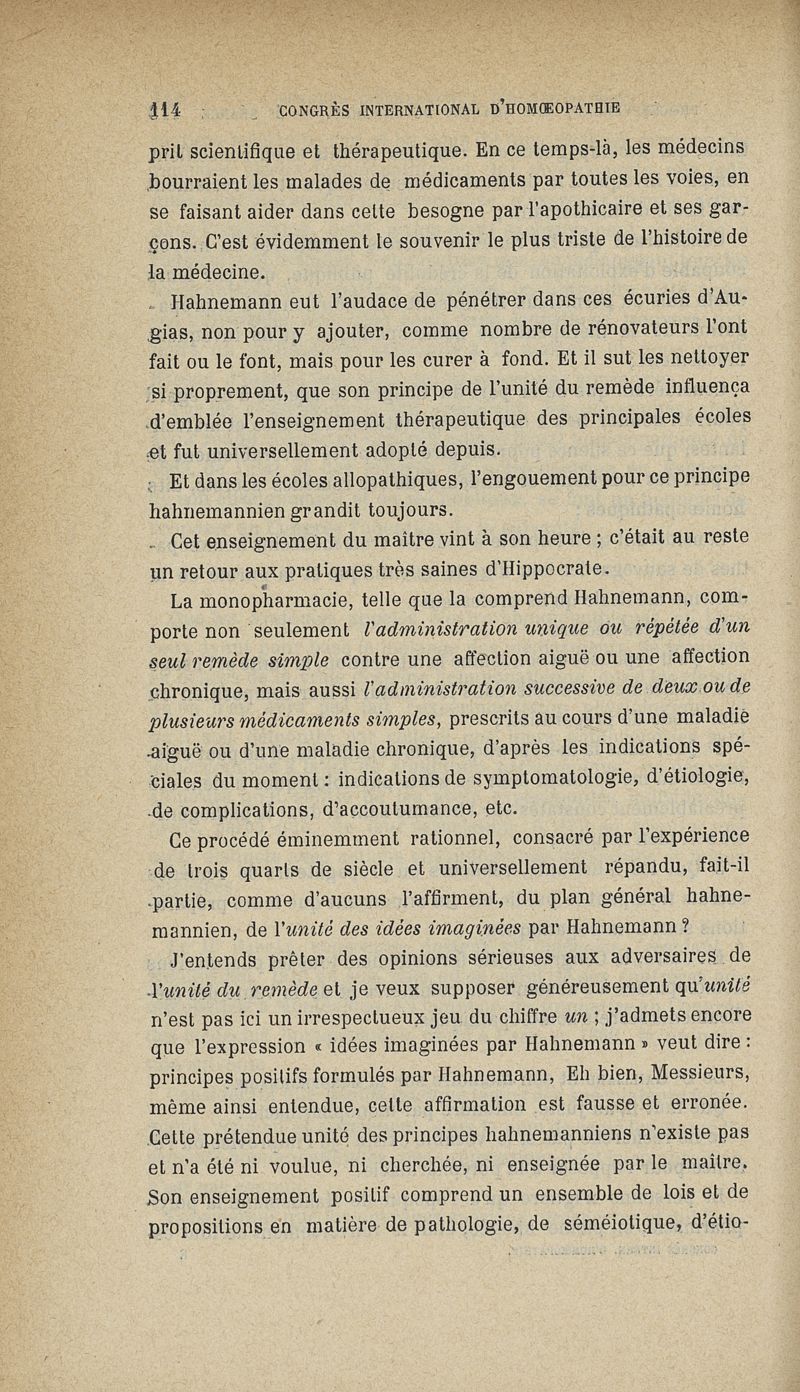 114 CONGRÈS INTERNATIONAL D'HOMŒOPATHIE

prit scientifique et thérapeutique. En ce temps-là, les médecins bourraient les malades de médicaments par toutes les voies, en se faisant aider dans cette besogne par l'apothicaire et ses garçons. C'est évidemment le souvenir le plus triste de l'histoire de la médecine.

Hahnemann eut l'audace de pénétrer dans ces écuries d'Augias, non pour y ajouter, comme nombre de rénovateurs l'ont fait ou le font, mais pour les curer à fond. Et il sut les nettoyer si proprement, que son principe de l'unité du remède influença d'emblée l'enseignement thérapeutique des principales écoles et fut universellement adopté depuis.

Et dans les écoles allopathiques, l'engouement pour ce principe hahnemannien grandit toujours.

Cet enseignement du maître vint à son heure ; c'était au reste un retour aux pratiques très saines d'Hippocrate.

La monopharmacie, telle que la comprend Hahnemann, comporte non seulement l'administration unique ou répétée d'un seul remède simple contre une affection aiguë ou une affection chronique, mais aussi l'administration successive de deux ou de plusieurs médicaments simples, prescrits au cours d'une maladie aiguë ou d'une maladie chronique, d'après les indications spéciales du moment : indications de symptomatologie, d'étiologie, de complications, d'accoutumance, etc.

Ce procédé éminemment rationnel, consacré par l'expérience de trois quarts de siècle et universellement répandu, fait-il partie, comme d'aucuns l'affirment, du plan général hahnemannien, de l'unité des idées imaginées par Hahnemann ?

J'entends prêter des opinions sérieuses aux adversaires de l'unité du remède et je veux supposer généreusement qu'unité n'est pas ici un irrespectueux jeu du chiffre un ; j'admets encore que l'expression « idées imaginées par Hahnemann » veut dire : principes positifs formulés par Hahnemann, Eh bien, Messieurs, même ainsi entendue, cette affirmation est fausse et erronée. Cette prétendue unité des principes hahnemanniens n'existe pas et n'a été ni voulue, ni cherchée, ni enseignée par le maître. Son enseignement positif comprend un ensemble de lois et de propositions en matière de pathologie, de séméiotique, d'étio-